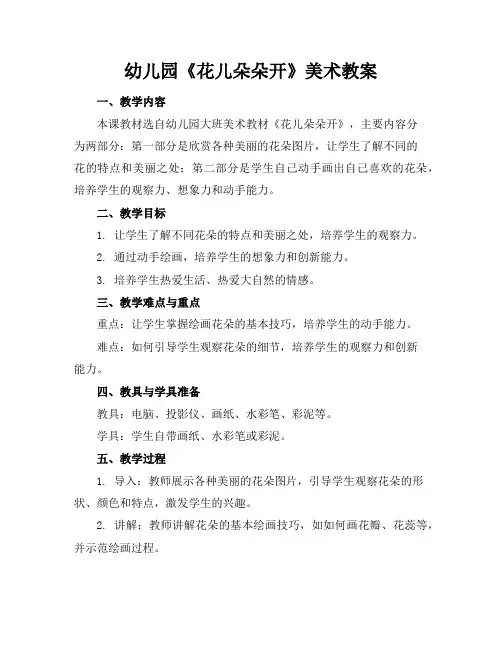 幼儿园《花儿朵朵开》美术教案

一、教学内容

本课教材选自幼儿园大班美术教材《花儿朵朵开》，主要内容分为两部分：第一部分是欣赏各种美丽的花朵图片，让学生了解不同的花的特点和美丽之处；第二部分是学生自己动手画出自己喜欢的花朵，培养学生的观察力、想象力和动手能力。

二、教学目标

1. 让学生了解不同花朵的特点和美丽之处，培养学生的观察力。

2. 通过动手绘画，培养学生的想象力和创新能力。

3. 培养学生热爱生活、热爱大自然的情感。

三、教学难点与重点

重点：让学生掌握绘画花朵的基本技巧，培养学生的动手能力。

难点：如何引导学生观察花朵的细节，培养学生的观察力和创新能力。

四、教具与学具准备

教具：电脑、投影仪、画纸、水彩笔、彩泥等。

学具：学生自带画纸、水彩笔或彩泥。

五、教学过程

1. 导入：教师展示各种美丽的花朵图片，引导学生观察花朵的形状、颜色和特点，激发学生的兴趣。

2. 讲解：教师讲解花朵的基本绘画技巧，如如何画花瓣、花蕊等，并示范绘画过程。